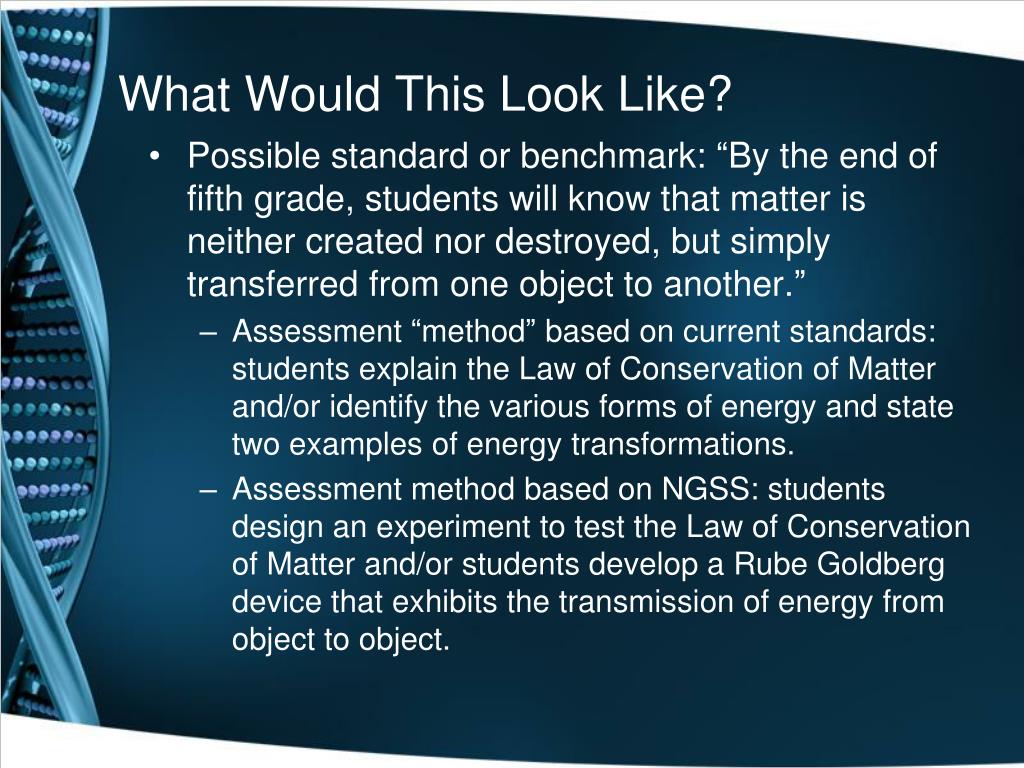 What Would This Look Like?

• Possible standard or benchmark: “By the end of fifth grade, students will know that matter is neither created nor destroyed, but simply transferred from one object to another.”

– Assessment “method” based on current standards: students explain the Law of Conservation of Matter and/or identify the various forms of energy and state two examples of energy transformations.

– Assessment method based on NGSS: students design an experiment to test the Law of Conservation of Matter and/or students develop a Rube Goldberg device that exhibits the transmission of energy from object to object.